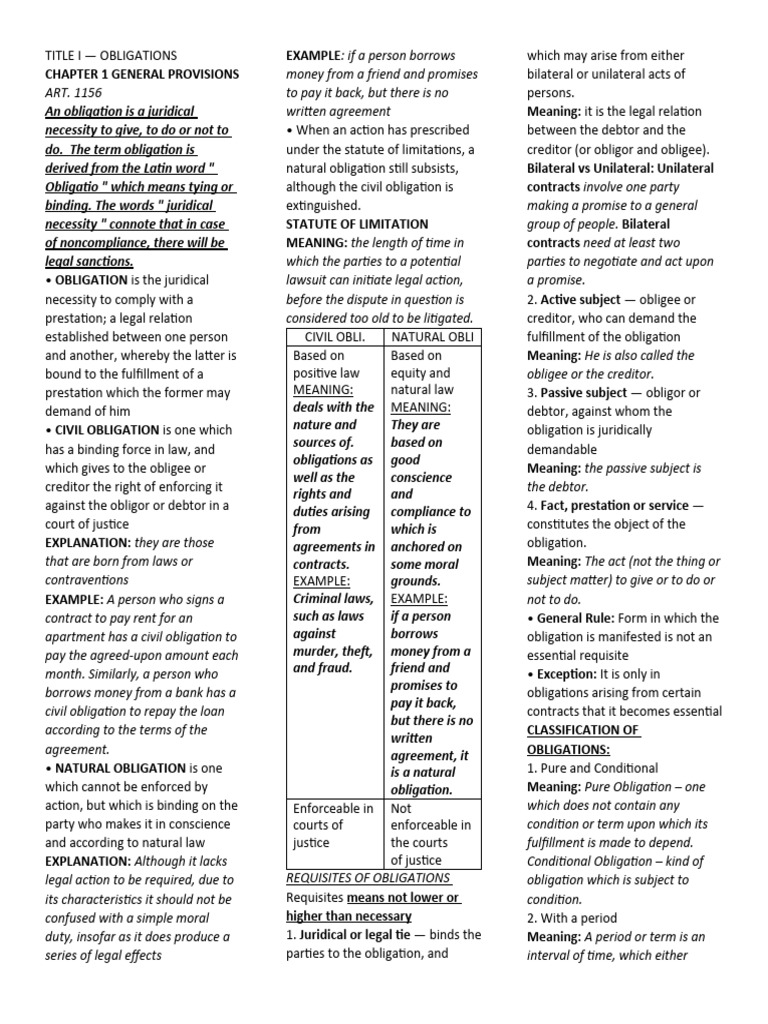 TITLE I — OBLIGATIONS
CHAPTER 1 GENERAL PROVISIONS
ART. 1156
An obligation is a juridical necessity to give, to do or not to do. The term obligation is derived from the Latin word " Obligatio " which means tying or binding. The words " juridical necessity " connote that in case of noncompliance, there will be legal sanctions.
• OBLIGATION is the juridical necessity to comply with a prestation; a legal relation established between one person and another, whereby the latter is bound to the fulfillment of a prestation which the former may demand of him
• CIVIL OBLIGATION is one which has a binding force in law, and which gives to the obligee or creditor the right of enforcing it against the obligor or debtor in a court of justice
EXPLANATION: they are those that are born from laws or contraventions
EXAMPLE: A person who signs a contract to pay rent for an apartment has a civil obligation to pay the agreed-upon amount each month. Similarly, a person who borrows money from a bank has a civil obligation to repay the loan according to the terms of the agreement.
• NATURAL OBLIGATION is one which cannot be enforced by action, but which is binding on the party who makes it in conscience and according to natural law
EXPLANATION: Although it lacks legal action to be required, due to its characteristics it should not be confused with a simple moral duty, insofar as it does produce a series of legal effects

EXAMPLE: if a person borrows money from a friend and promises to pay it back, but there is no written agreement
• When an action has prescribed under the statute of limitations, a natural obligation still subsists, although the civil obligation is extinguished.
STATUTE OF LIMITATION
MEANING: the length of time in which the parties to a potential lawsuit can initiate legal action, before the dispute in question is considered too old to be litigated.

| CIVIL OBLI. | NATURAL OBLI |
|---|---|
| Based on positive law MEANING: deals with the nature and sources of. obligations as well as the rights and duties arising from agreements in contracts. EXAMPLE: Criminal laws, such as laws against murder, theft, and fraud. | Based on equity and natural law MEANING: They are based on good conscience and compliance to which is anchored on some moral grounds. EXAMPLE: if a person borrows money from a friend and promises to pay it back, but there is no written agreement, it is a natural obligation. |
| Enforceable in courts of justice | Not enforceable in the courts of justice |

REQUISITES OF OBLIGATIONS
Requisites means not lower or higher than necessary
1. Juridical or legal tie — binds the parties to the obligation, and

which may arise from either bilateral or unilateral acts of persons.
Meaning: it is the legal relation between the debtor and the creditor (or obligor and obligee).
Bilateral vs Unilateral: Unilateral contracts involve one party making a promise to a general group of people. Bilateral contracts need at least two parties to negotiate and act upon a promise.
2. Active subject — obligee or creditor, who can demand the fulfillment of the obligation
Meaning: He is also called the obligee or the creditor.
3. Passive subject — obligor or debtor, against whom the obligation is juridically demandable
Meaning: the passive subject is the debtor.
4. Fact, prestation or service — constitutes the object of the obligation.
Meaning: The act (not the thing or subject matter) to give or to do or not to do.
• General Rule: Form in which the obligation is manifested is not an essential requisite
• Exception: It is only in obligations arising from certain contracts that it becomes essential
CLASSIFICATION OF OBLIGATIONS:
1. Pure and Conditional
Meaning: Pure Obligation – one which does not contain any condition or term upon which its fulfillment is made to depend. Conditional Obligation – kind of obligation which is subject to condition.
2. With a period
Meaning: A period or term is an interval of time, which either